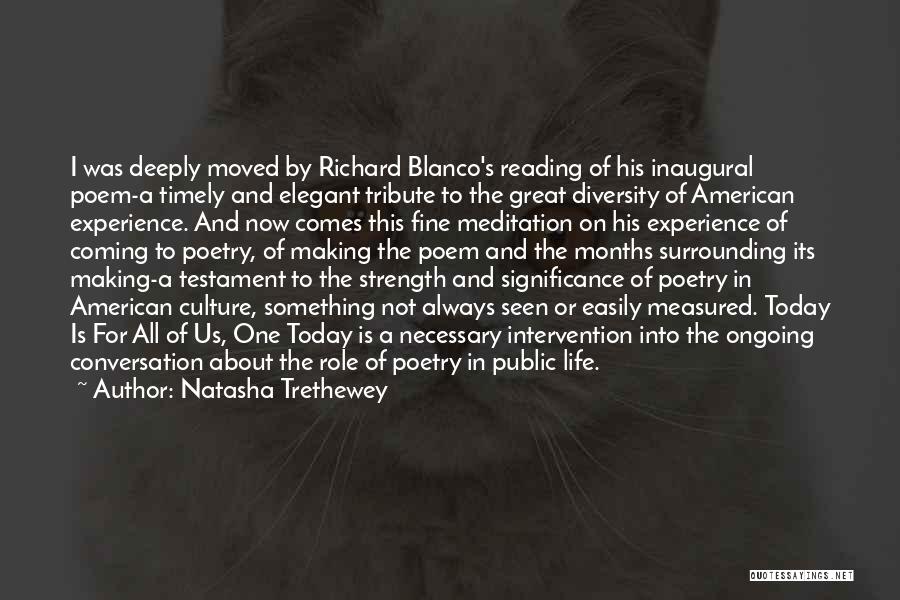 I was deeply moved by Richard Blanco's reading of his inaugural poem-a timely and elegant tribute to the great diversity of American experience. And now comes this fine meditation on his experience of coming to poetry, of making the poem and the months surrounding its making-a testament to the strength and significance of poetry in American culture, something not always seen or easily measured. Today Is For All of Us, One Today is a necessary intervention into the ongoing conversation about the role of poetry in public life.

~ Author: Natasha Trethewey

QUOTESSAYINGS.NET